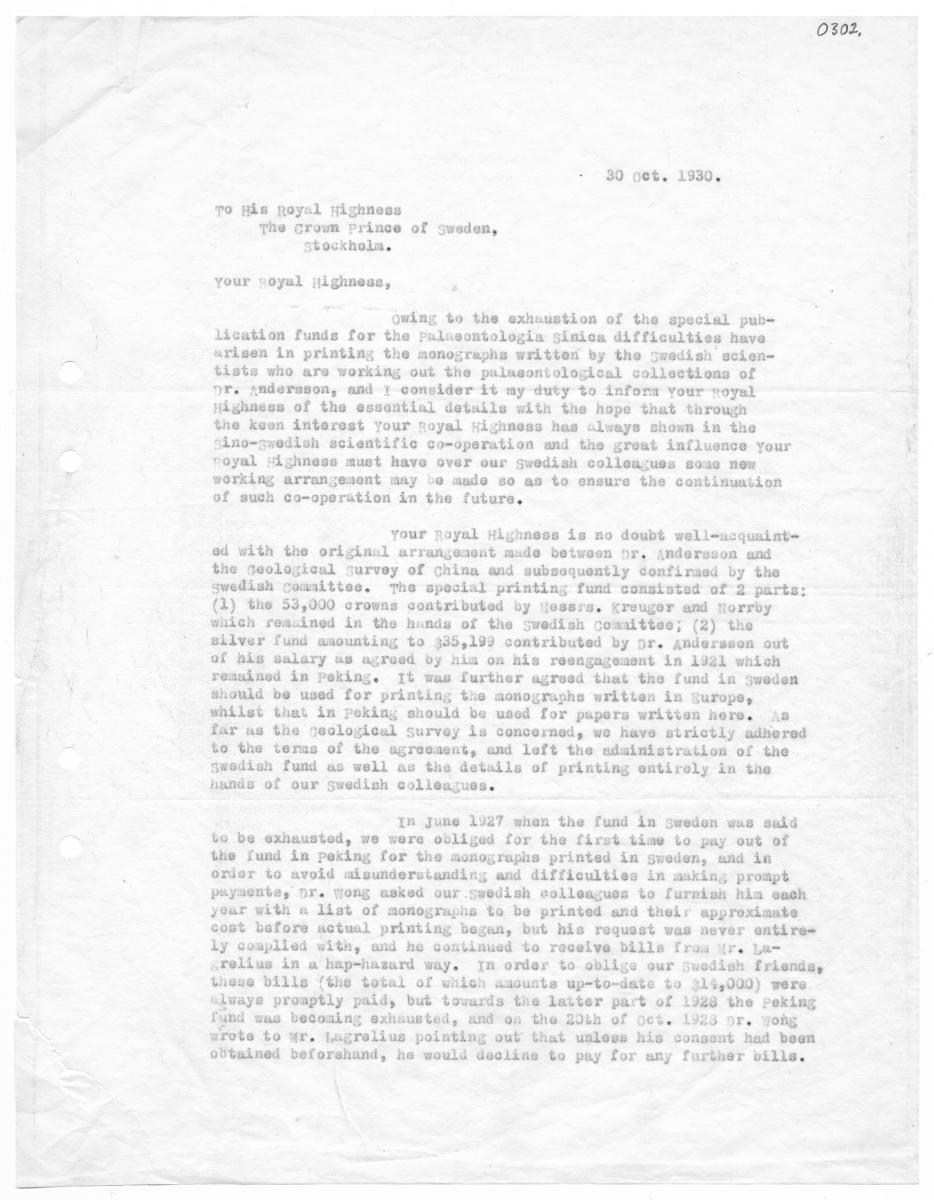 0302.

30 Oct. 1930.

To His Royal Highness
The Crown Prince of Sweden,
Stockholm.

Your Royal Highness,

Owing to the exhaustion of the special publication funds for the Palaeontologia Sinica difficulties have arisen in printing the monographs written by the Swedish scientists who are working out the palaeontological collections of Dr. Andersson, and I consider it my duty to inform Your Royal Highness of the essential details with the hope that through the keen interest Your Royal Highness has always shown in the Sino-Swedish scientific co-operation and the great influence Your Royal Highness must have over our Swedish colleagues some new working arrangement may be made so as to ensure the continuation of such co-operation in the future.

Your Royal Highness is no doubt well-acquainted with the original arrangement made between Dr. Andersson and the Geological Survey of China and subsequently confirmed by the Swedish Committee. The special printing fund consisted of 2 parts: (1) the 53,000 crowns contributed by Messrs. Kreuger and Norrby which remained in the hands of the Swedish Committee; (2) the silver fund amounting to $35,199 contributed by Dr. Andersson out of his salary as agreed by him on his reengagement in 1921 which remained in Peking. It was further agreed that the fund in Sweden should be used for printing the monographs written in Europe, whilst that in Peking should be used for papers written here. As far as the Geological Survey is concerned, we have strictly adhered to the terms of the agreement, and left the administration of the Swedish fund as well as the details of printing entirely in the hands of our Swedish colleagues.

In June 1927 when the fund in Sweden was said to be exhausted, we were obliged for the first time to pay out of the fund in Peking for the monographs printed in Sweden, and in order to avoid misunderstanding and difficulties in making prompt payments, Dr. Wong asked our Swedish colleagues to furnish him each year with a list of monographs to be printed and their approximate cost before actual printing began, but his request was never entirely complied with, and he continued to receive bills from Mr. Lagrelius in a hap-hazard way. In order to oblige our Swedish friends, these bills (the total of which amounts up-to-date to $14,000) were always promptly paid, but towards the latter part of 1928 the Peking fund was becoming exhausted, and on the 20th of Oct. 1928 Dr. Wong wrote to Mr. Lagrelius pointing out that unless his consent had been obtained beforehand, he would decline to pay for any further bills.